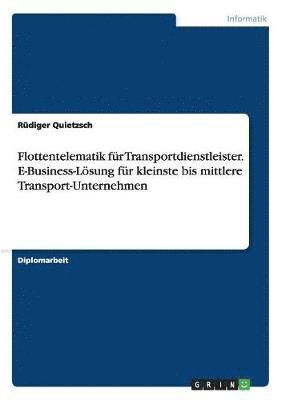 Informatik

Rüdiger Quietzsch

Flottentelematik für Transportdienstleister. E-Business-Lösung für kleinste bis mittlere Transport-Unternehmen

Diplomarbeit

GRIN